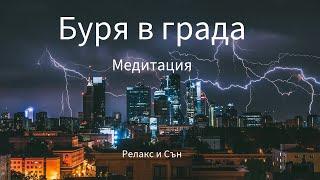 Буря в града

Медитация

Релакс и Сън